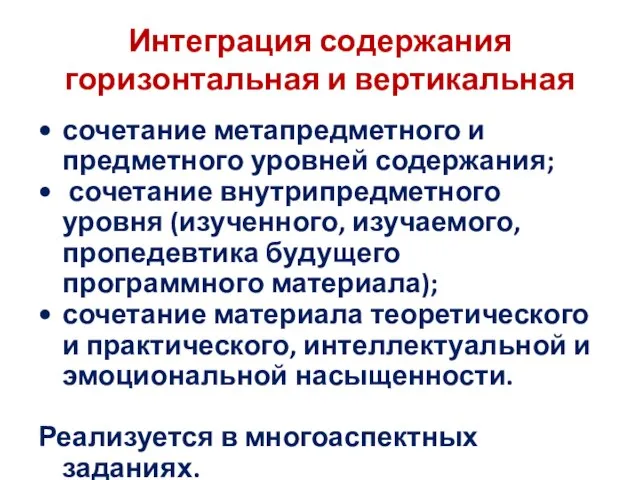 Интеграция содержания горизонтальная и вертикальная

• сочетание метапредметного и предметного уровней содержания;
• сочетание внутрипредметного уровня (изученного, изучаемого, пропедевтика будущего программного материала);
• сочетание материала теоретического и практического, интеллектуальной и эмоциональной насыщенности.

Реализуется в многоаспектных заданиях.